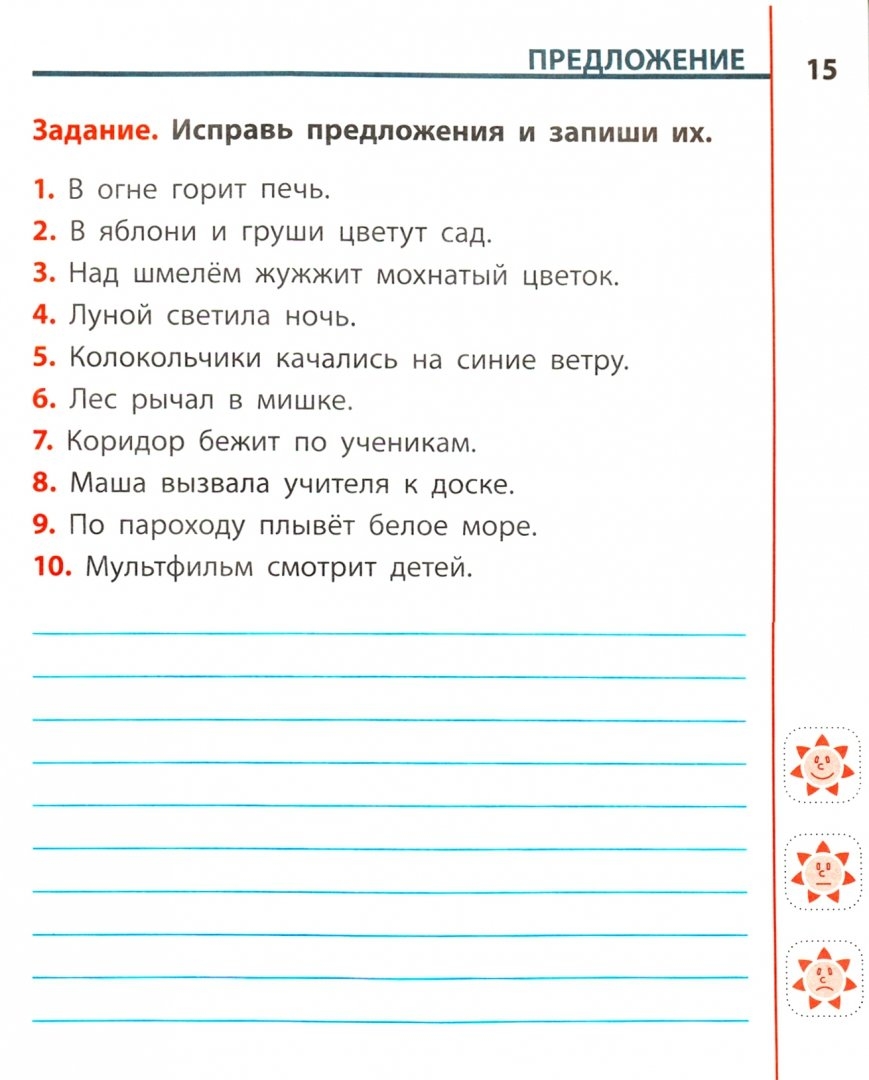 ПРЕДЛОЖЕНИЕ 15

Задание. Исправь предложения и запиши их.

1. В огне горит печь.
2. В яблони и груши цветут сад.
3. Над шмелём жужжит мохнатый цветок.
4. Луной светила ночь.
5. Колокольчики качались на синие ветру.
6. Лес рычал в мишке.
7. Коридор бежит по ученикам.
8. Маша вызвала учителя к доске.
9. По пароходу плывёт белое море.
10. Мультфильм смотрит детей.